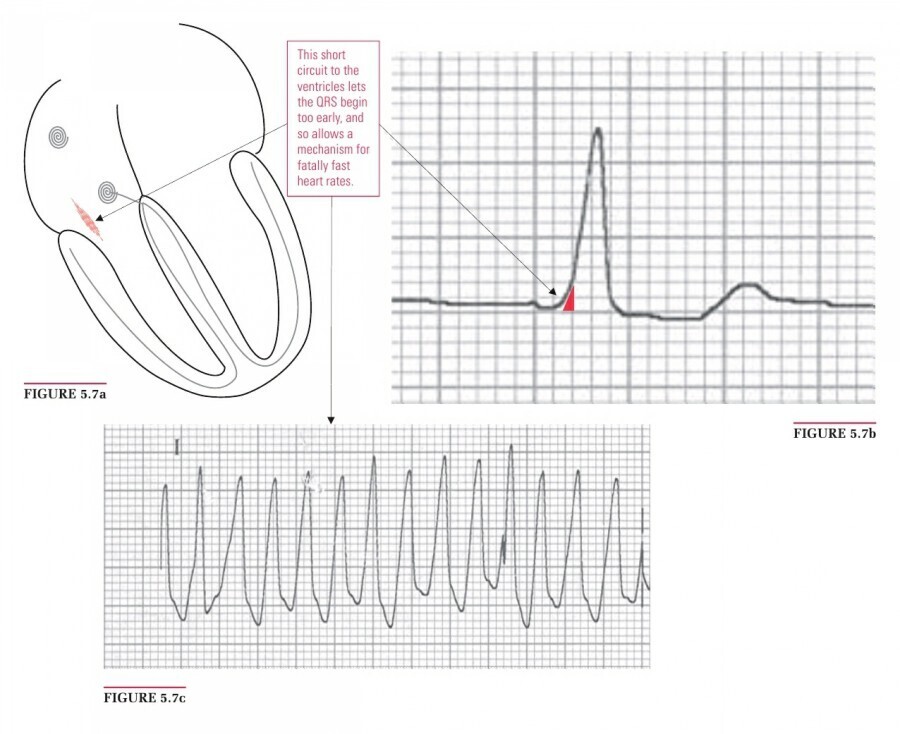 This short circuit to the ventricles lets the QRS begin too early, and so allows a mechanism for fatally fast heart rates.

FIGURE 5.7a

FIGURE 5.7b

I

FIGURE 5.7c